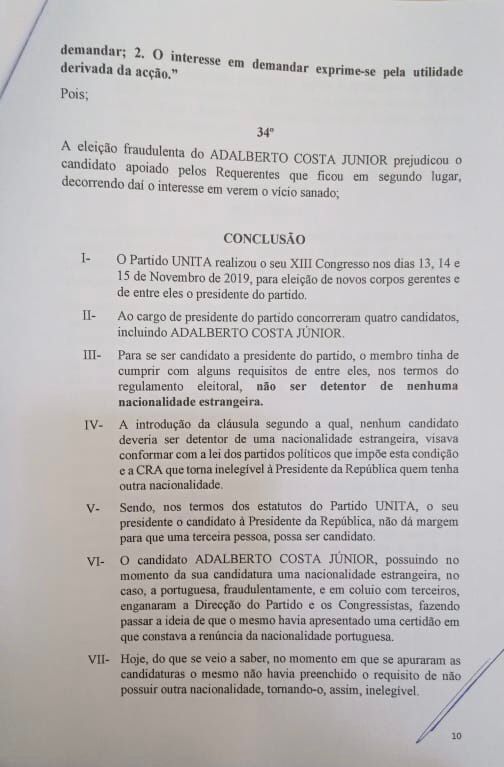 demandar; 2. O interesse em demandar exprime-se pela utilidade derivada da acção."

Pois;

34º

A eleição fraudulenta do ADALBERTO COSTA JUNIOR prejudicou o candidato apoiado pelos Requerentes que ficou em segundo lugar, decorrendo daí o interesse em verem o vício sanado;

CONCLUSÃO

I- O Partido UNITA realizou o seu XIII Congresso nos dias 13, 14 e 15 de Novembro de 2019, para eleição de novos corpos gerentes e de entre eles o presidente do partido.

II- Ao cargo de presidente do partido concorreram quatro candidatos, incluindo ADALBERTO COSTA JÚNIOR.

III- Para se ser candidato a presidente do partido, o membro tinha de cumprir com alguns requisitos de entre eles, nos termos do regulamento eleitoral, não ser detentor de nenhuma nacionalidade estrangeira.

IV- A introdução da cláusula segundo a qual, nenhum candidato deveria ser detentor de uma nacionalidade estrangeira, visava conformar com a lei dos partidos políticos que impõe esta condição e a CRA que torna inelegível à Presidente da República quem tenha outra nacionalidade.

V- Sendo, nos termos dos estatutos do Partido UNITA, o seu presidente o candidato à Presidente da República, não dá margem para que uma terceira pessoa, possa ser candidato.

VI- O candidato ADALBERTO COSTA JÚNIOR, possuindo no momento da sua candidatura uma nacionalidade estrangeira, no caso, a portuguesa, fraudulentamente, e em coluio com terceiros, enganaram a Direcção do Partido e os Congressistas, fazendo passar a ideia de que o mesmo havia apresentado uma certidão em que constava a renúncia da nacionalidade portuguesa.

VII- Hoje, do que se veio a saber, no momento em que se apuraram as candidaturas o mesmo não havia preenchido o requisito de não possuir outra nacionalidade, tornando-o, assim, inelegível.

10